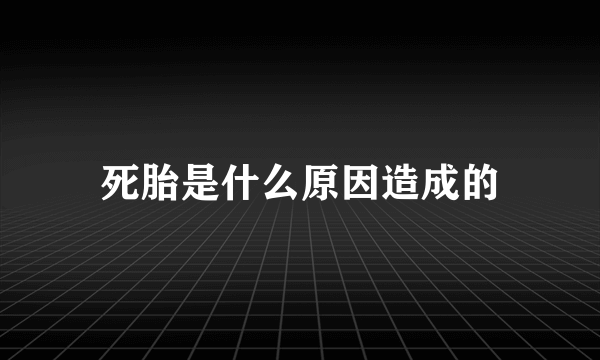 死胎是什么原因造成的